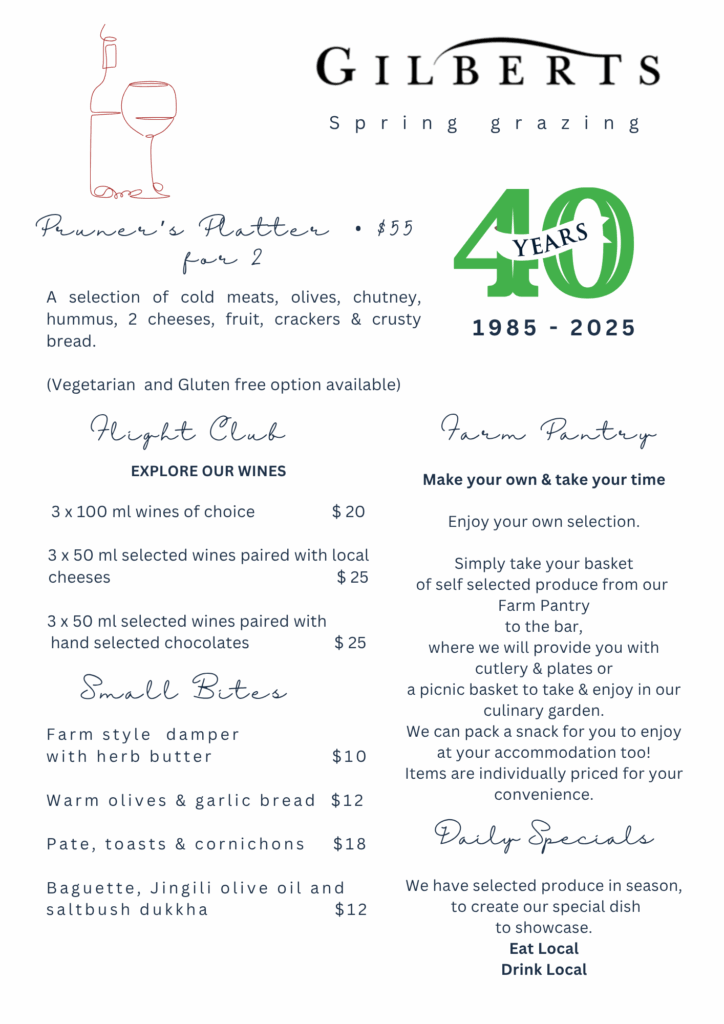 GILBERTS

Spring grazing

40 YEARS

1985 - 2025

Pruner's Platter • $55 for 2

A selection of cold meats, olives, chutney, hummus, 2 cheeses, fruit, crackers & crusty bread.

(Vegetarian and Gluten free option available)

Flight Club

EXPLORE OUR WINES

3 x 100 ml wines of choice $ 20

3 x 50 ml selected wines paired with local cheeses $ 25

3 x 50 ml selected wines paired with hand selected chocolates $ 25

Small Bites

Farm style damper with herb butter $10

Warm olives & garlic bread $12

Pate, toasts & cornichons $18

Baguette, Jingili olive oil and saltbush dukkha $12

Farm Pantry

Make your own & take your time

Enjoy your own selection.

Simply take your basket of self selected produce from our Farm Pantry to the bar, where we will provide you with cutlery & plates or a picnic basket to take & enjoy in our culinary garden. We can pack a snack for you to enjoy at your accommodation too! Items are individually priced for your convenience.

Daily Specials

We have selected produce in season, to create our special dish to showcase.
Eat Local
Drink Local